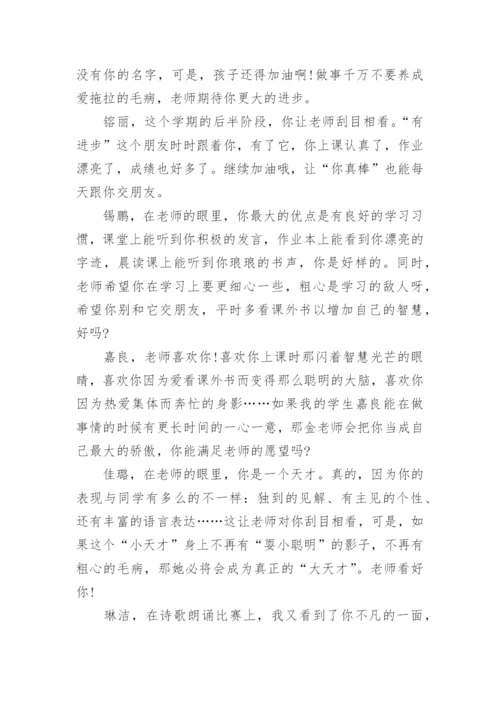 没有你的名字，可是，孩子还得加油啊！做事千万不要养成爱拖拉的毛病，老师期待你更大的进步。

镕丽，这个学期的后半阶段，你让老师刮目相看。“有进步”这个朋友时时跟着你，有了它，你上课认真了，作业漂亮了，成绩也好多了。继续加油哦，让“你真棒”也能每天跟你交朋友。

锡鹏，在老师的眼里，你最大的优点是有良好的学习习惯，课堂上能听到你积极的发言，作业本上能看到你漂亮的字迹，晨读课上能听到你琅琅的书声，你是好样的。同时，老师希望你在学习上要更细心一些，粗心是学习的敌人呀，希望你别和它交朋友，平时多看课外书以增加自己的智慧，好吗？

嘉良，老师喜欢你！喜欢你上课时那闪着智慧光芒的眼睛，喜欢你因为爱看课外书而变得那么聪明的大脑，喜欢你因为热爱集体而奔忙的身影……如果我的学生嘉良能在做事情的时候有更长时间的一心一意，那金老师会把你当成自己最大的骄傲，你能满足老师的愿望吗？

佳璐，在老师的眼里，你是一个天才。真的，因为你的表现与同学有多么的不一样：独到的见解、有主见的个性、还有丰富的语言表达……这让老师对你刮目相看，可是，如果这个“小天才”身上不再有“耍小聪明”的影子，不再有粗心的毛病，那她必将会成为真正的“大天才”。老师看好你！

琳洁，在诗歌朗诵比赛上，我又看到了你不凡的一面，